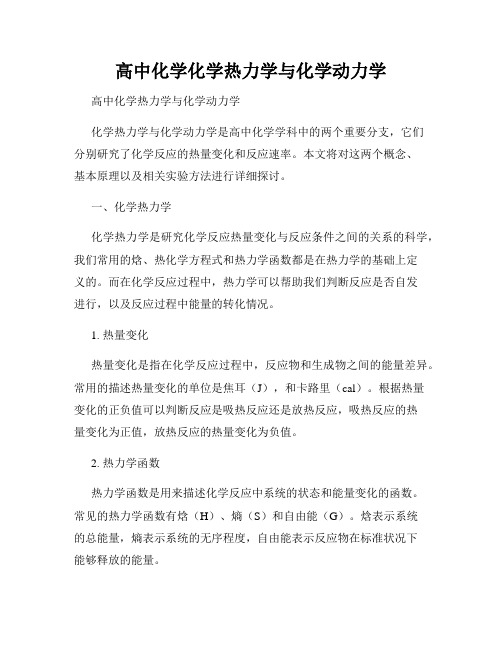 高中化学化学热力学与化学动力学

高中化学热力学与化学动力学

化学热力学与化学动力学是高中化学学科中的两个重要分支，它们分别研究了化学反应的热量变化和反应速率。本文将对这两个概念、基本原理以及相关实验方法进行详细探讨。

一、化学热力学

化学热力学是研究化学反应热量变化与反应条件之间的关系的科学，我们常用的焓、热化学方程式和热力学函数都是在热力学的基础上定义的。而在化学反应过程中，热力学可以帮助我们判断反应是否自发进行，以及反应过程中能量的转化情况。

1. 热量变化

热量变化是指在化学反应过程中，反应物和生成物之间的能量差异。常用的描述热量变化的单位是焦耳（J），和卡路里（cal）。根据热量变化的正负值可以判断反应是吸热反应还是放热反应，吸热反应的热量变化为正值，放热反应的热量变化为负值。

2. 热力学函数

热力学函数是用来描述化学反应中系统的状态和能量变化的函数。常见的热力学函数有焓（H）、熵（S）和自由能（G）。焓表示系统的总能量，熵表示系统的无序程度，自由能表示反应物在标准状况下能够释放的能量。